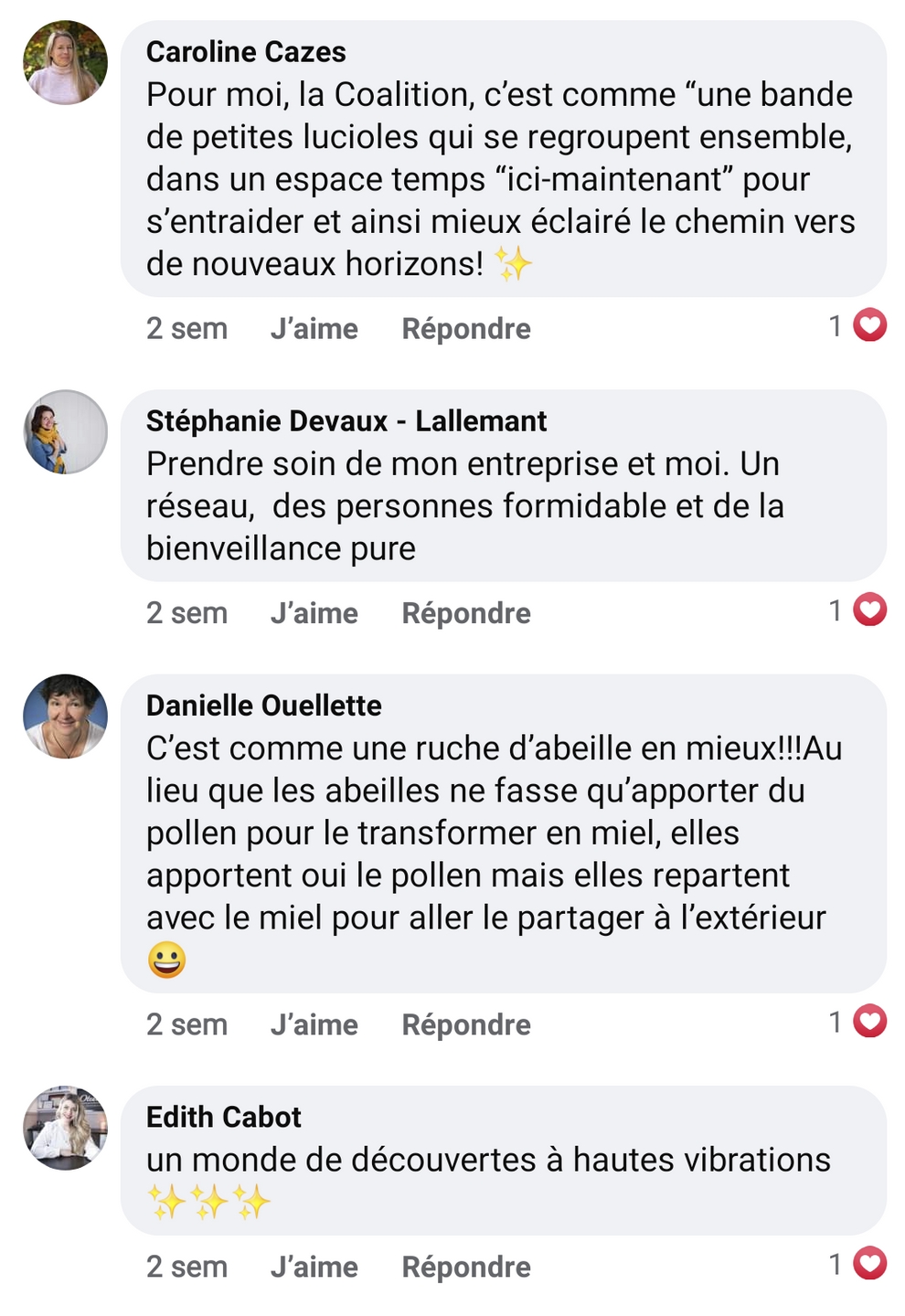 Caroline Cazes
Pour moi, la Coalition, c’est comme “une bande de petites lucioles qui se regroupent ensemble, dans un espace temps “ici-maintenant” pour s’entraider et ainsi mieux éclairé le chemin vers de nouveaux horizons! ✨

2 sem J’aime Répondre 1

Stéphanie Devaux - Lallemant
Prendre soin de mon entreprise et moi. Un réseau, des personnes formidable et de la bienveillance pure

2 sem J’aime Répondre 1

Danielle Ouellette
C’est comme une ruche d’abeille en mieux!!!Au lieu que les abeilles ne fasse qu’apporter du pollen pour le transformer en miel, elles apportent oui le pollen mais elles repartent avec le miel pour aller le partager à l’extérieur 😀

2 sem J’aime Répondre 1

Edith Cabot
un monde de découvertes à hautes vibrations ✨✨✨

2 sem J’aime Répondre 1